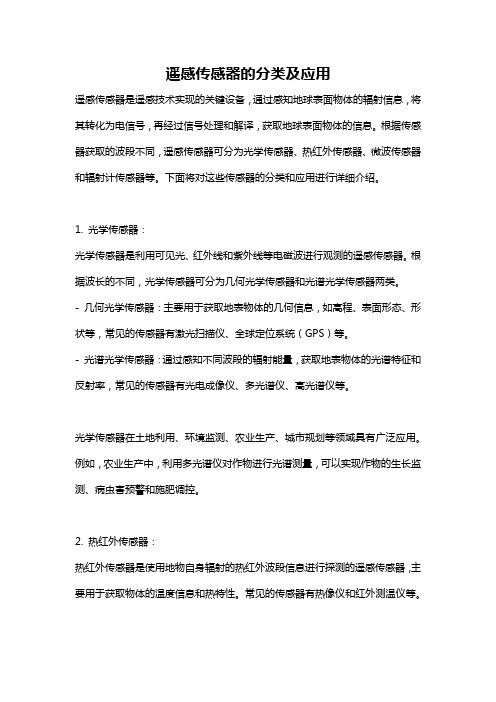 遥感传感器的分类及应用

遥感传感器是遥感技术实现的关键设备，通过感知地球表面物体的辐射信息，将其转化为电信号，再经过信号处理和解译，获取地球表面物体的信息。根据传感器获取的波段不同，遥感传感器可分为光学传感器、热红外传感器、微波传感器和辐射计传感器等。下面将对这些传感器的分类和应用进行详细介绍。

1. 光学传感器：

光学传感器是利用可见光、红外线和紫外线等电磁波进行观测的遥感传感器。根据波长的不同，光学传感器可分为几何光学传感器和光谱光学传感器两类。

- 几何光学传感器：主要用于获取地表物体的几何信息，如高程、表面形态、形状等，常见的传感器有激光扫描仪、全球定位系统（GPS）等。

- 光谱光学传感器：通过感知不同波段的辐射能量，获取地表物体的光谱特征和反射率，常见的传感器有光电成像仪、多光谱仪、高光谱仪等。

光学传感器在土地利用、环境监测、农业生产、城市规划等领域具有广泛应用。例如，农业生产中，利用多光谱仪对作物进行光谱测量，可以实现作物的生长监测、病虫害预警和施肥调控。

2. 热红外传感器：

热红外传感器是使用地物自身辐射的热红外波段信息进行探测的遥感传感器，主要用于获取物体的温度信息和热特性。常见的传感器有热像仪和红外测温仪等。